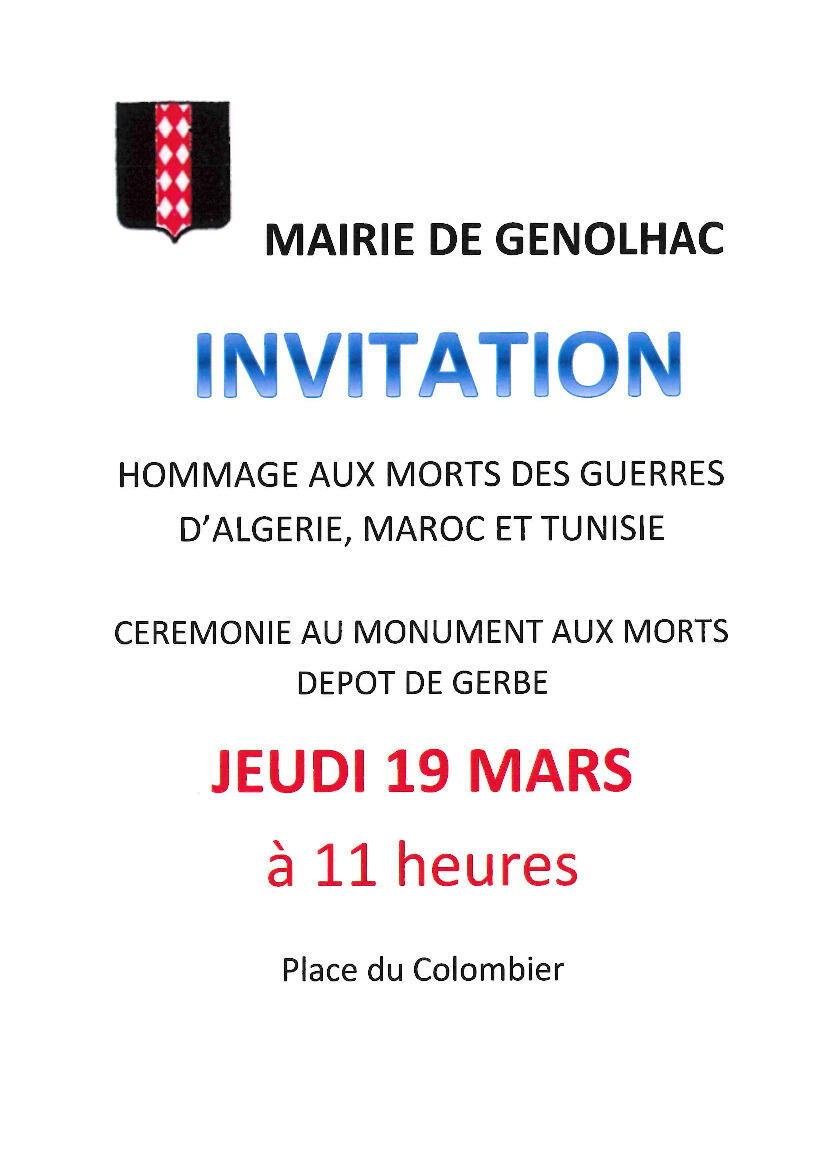 MAIRIE DE GENOLHAC

INVITATION

HOMMAGE AUX MORTS DES GUERRES D'ALGERIE, MAROC ET TUNISIE

CEREMONIE AU MONUMENT AUX MORTS
DEPOT DE GERBE

JEUDI 19 MARS
à 11 heures

Place du Colombier